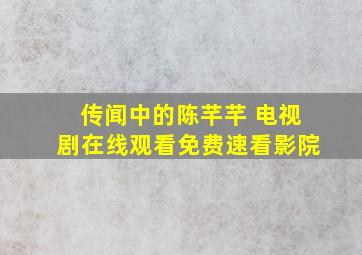 传闻中的陈芊芊 电视剧在线观看免费速看影院